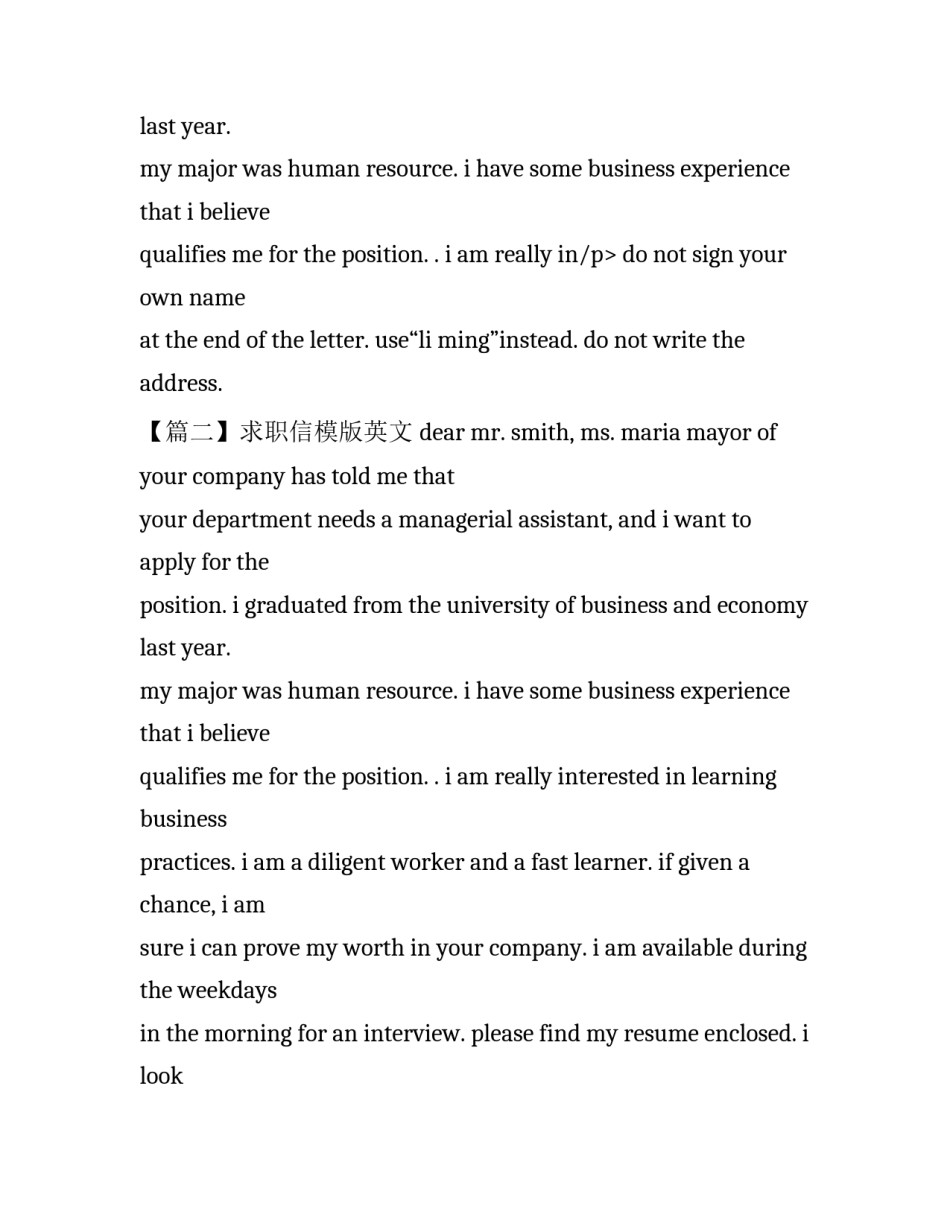 last year.
my major was human resource. i have some business experience that i believe
qualifies me for the position. . i am really in/p> do not sign your own name
at the end of the letter. use“li ming”instead. do not write the address.
【篇二】求职信模版英文 dear mr. smith, ms. maria mayor of your company has told me that
your department needs a managerial assistant, and i want to apply for the
position. i graduated from the university of business and economy last year.
my major was human resource. i have some business experience that i believe
qualifies me for the position. . i am really interested in learning business
practices. i am a diligent worker and a fast learner. if given a chance, i am
sure i can prove my worth in your company. i am available during the weekdays
in the morning for an interview. please find my resume enclosed. i look